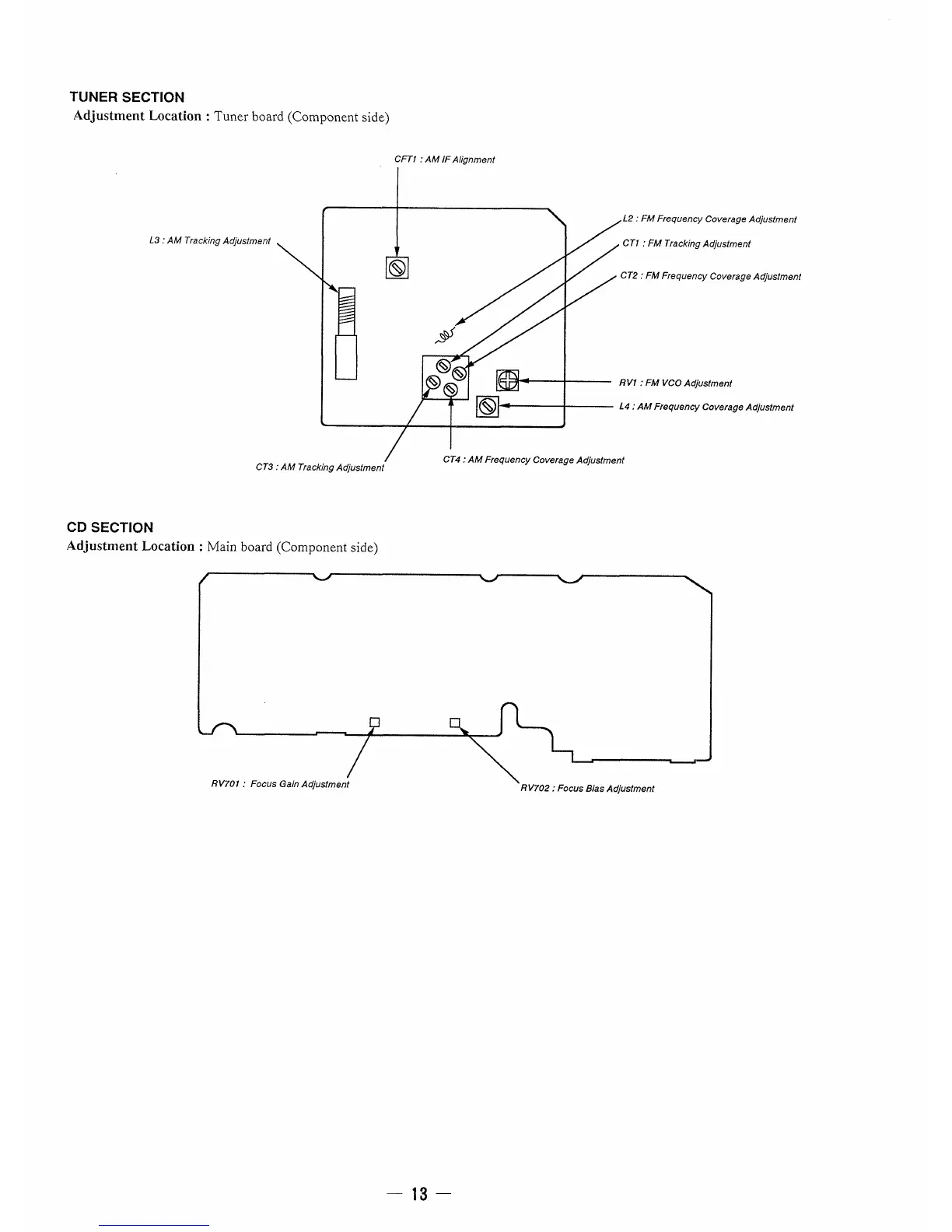 TUNER SECTION
Adjustment Location : Tuner board (Component side)

CFT1 : AM IF Alignment

L3 : AM Tracking Adjustment

L2 : FM Frequency Coverage Adjustment

CT1 : FM Tracking Adjustment

CT2 : FM Frequency Coverage Adjustment

RV1 : FM VCO Adjustment

L4 : AM Frequency Coverage Adjustment

CT3 : AM Tracking Adjustment

CT4 : AM Frequency Coverage Adjustment

CD SECTION
Adjustment Location : Main board (Component side)

RV701 : Focus Gain Adjustment

RV702 : Focus Bias Adjustment

— 13 —